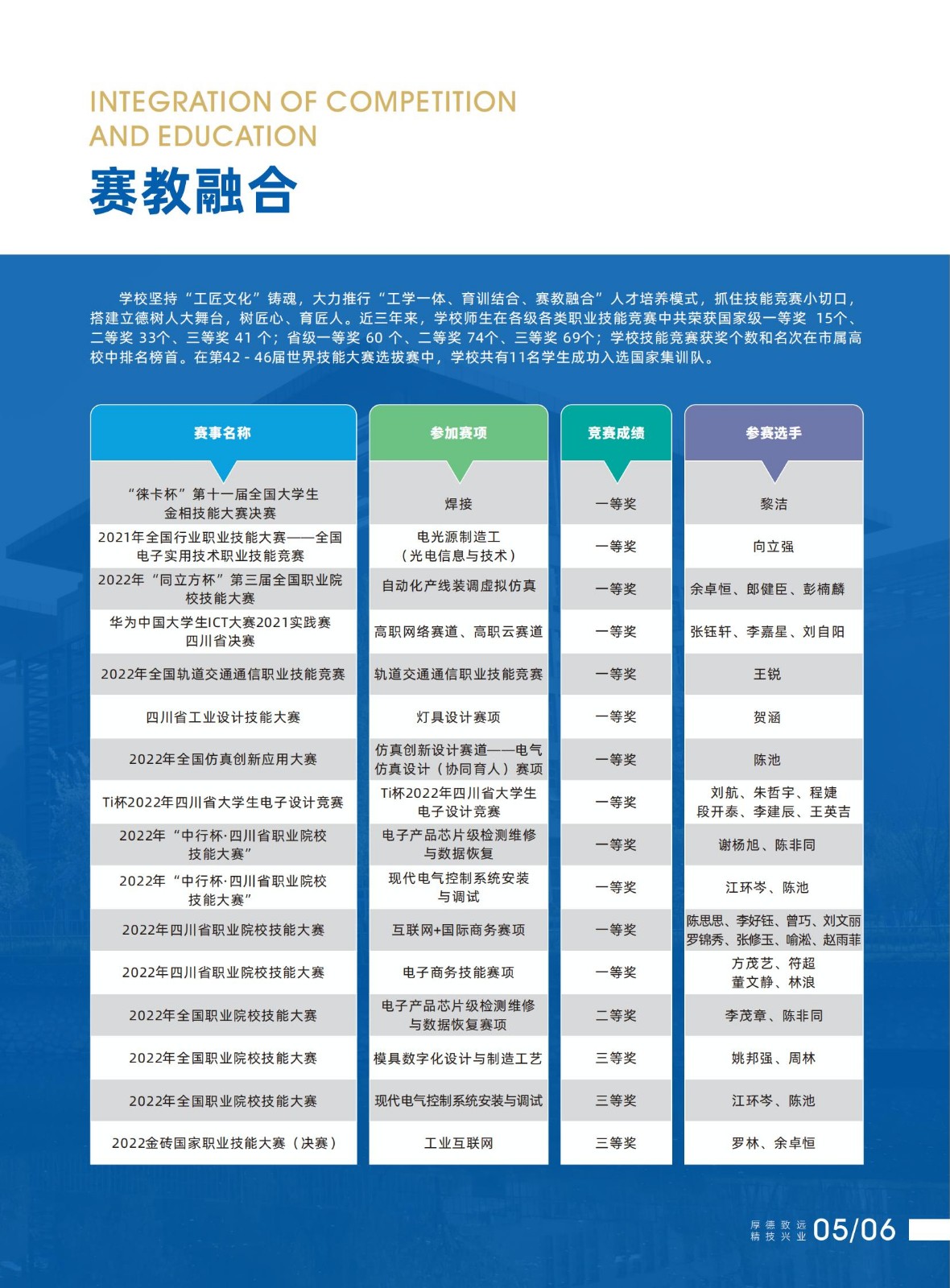 INTEGRATION OF COMPETITION AND EDUCATION

赛教融合

学校坚持“工匠文化”铸魂，大力推行“工学一体、育训结合、赛教融合”人才培养模式，抓住技能竞赛小切口，搭建立德树人大舞台，树匠心、育匠人。近三年来，学校师生在各级各类职业技能竞赛中共荣获国家级一等奖 15个、二等奖 33个、三等奖 41 个；省级一等奖 60 个、二等奖 74个、三等奖 69个；学校技能竞赛获奖个数和名次在市属高校中排名榜首。在第42 - 46届世界技能大赛选拔赛中，学校共有11名学生成功入选国家集训队。

| 赛事名称 | 参加赛项 | 竞赛成绩 | 参赛选手 |
|---|---|---|---|
| “徕卡杯”第十一届全国大学生金相技能大赛决赛 | 焊接 | 一等奖 | 黎洁 |
| 2021年全国行业职业技能大赛——全国电子实用技术职业技能竞赛 | 电光源制造工（光电信息与技术） | 一等奖 | 向立强 |
| 2022年“同立方杯”第三届全国职业院校技能大赛 | 自动化产线装调虚拟仿真 | 一等奖 | 余卓恒、郎健臣、彭楠麟 |
| 华为中国大学生ICT大赛2021实践赛四川省决赛 | 高职网络赛道、高职云赛道 | 一等奖 | 张钰轩、李嘉星、刘自阳 |
| 2022年全国轨道交通通信职业技能竞赛 | 轨道交通通信职业技能竞赛 | 一等奖 | 王锐 |
| 四川省工业设计技能大赛 | 灯具设计赛项 | 一等奖 | 贺涵 |
| 2022年全国仿真创新应用大赛 | 仿真创新设计赛道——电气仿真设计（协同育人）赛项 | 一等奖 | 陈池 |
| Ti杯2022年四川省大学生电子设计竞赛 | Ti杯2022年四川省大学生电子设计竞赛 | 一等奖 | 刘航、朱哲宇、程婕 段开泰、李建辰、王英吉 |
| 2022年“中行杯·四川省职业院校技能大赛” | 电子产品芯片级检测维修与数据恢复 | 一等奖 | 谢杨旭、陈非同 |
| 2022年“中行杯·四川省职业院校技能大赛” | 现代电气控制系统安装与调试 | 一等奖 | 江环岑、陈池 |
| 2022年四川省职业院校技能大赛 | 互联网+国际商务赛项 | 一等奖 | 陈思思、李好钰、曾巧、刘文丽 罗锦秀、张修玉、喻淞、赵雨菲 |
| 2022年四川省职业院校技能大赛 | 电子商务技能赛项 | 一等奖 | 方茂艺、符超 董文静、林浪 |
| 2022年全国职业院校技能大赛 | 电子产品芯片级检测维修与数据恢复赛项 | 二等奖 | 李茂章、陈非同 |
| 2022年全国职业院校技能大赛 | 模具数字化设计与制造工艺 | 三等奖 | 姚邦强、周林 |
| 2022年全国职业院校技能大赛 | 现代电气控制系统安装与调试 | 三等奖 | 江环岑、陈池 |
| 2022金砖国家职业技能大赛（决赛） | 工业互联网 | 三等奖 | 罗林、余卓恒 |

厚德致远 精技兴业 05/06